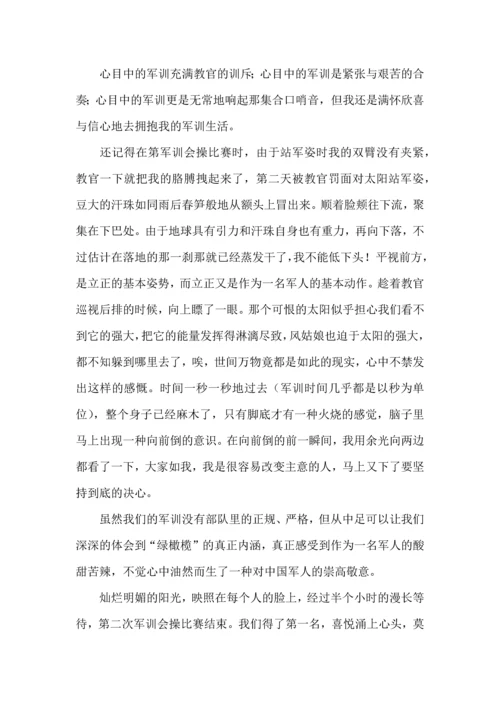 心目中的军训充满教官的训斥；心目中的军训是紧张与艰苦的合奏；心目中的军训更是无常地响起那集合口哨音，但我还是满怀欣喜与信心地去拥抱我的军训生活。

还记得在第军训会操比赛时，由于站军姿时我的双臂没有夹紧，教官一下就把我的胳膊拽起来了，第二天被教官罚面对太阳站军姿，豆大的汗珠如同雨后春笋般地从额头上冒出来。顺着脸颊往下流，聚集在下巴处。由于地球具有引力和汗珠自身也有重力，再向下落，不过估计在落地的那一刹那就已经蒸发干了，我不能低下头！平视前方，是立正的基本姿势，而立正又是作为一名军人的基本动作。趁着教官巡视后排的时候，向上瞟了一眼。那个可恨的太阳似乎担心我们看不到它的强大，把它的能量发挥得淋漓尽致，风姑娘也迫于太阳的强大，都不知躲到哪里去了，唉，世间万物竟都是如此的现实，心中不禁发出这样的感慨。时间一秒一秒地过去（军训时间几乎都是以秒为单位），整个身子已经麻木了，只有脚底才有一种火烧的感觉，脑子里马上出现一种向前倒的意识。在向前倒的前一瞬间，我用余光向两边都看了一下，大家如我，我是很容易改变主意的人，马上又下了要坚持到底的决心。

虽然我们的军训没有部队里的正规、严格，但从中足可以让我们深深的体会到“绿橄榄”的真正内涵，真正感受到作为一名军人的酸甜苦辣，不觉心中油然而生了一种对中国军人的崇高敬意。

灿烂明媚的阳光，映照在每个人的脸上，经过半个小时的漫长等待，第二次军训会操比赛结束。我们得了第一名，喜悦涌上心头，莫